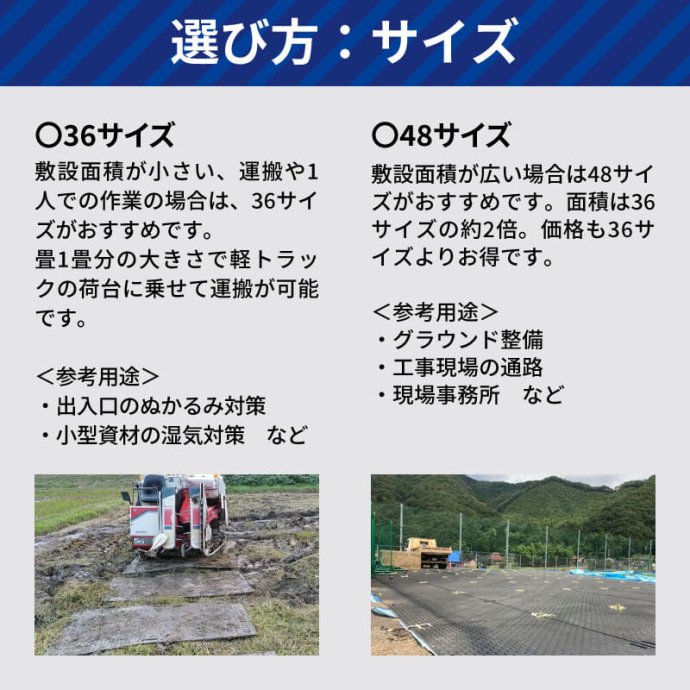 選び方：サイズ

〇36サイズ
敷設面積が小さい、運搬や1人での作業の場合は、36サイズがおすすめです。
畳1畳分の大きさで軽トラックの荷台に乗せて運搬が可能です。

＜参考用途＞
・出入口のぬかるみ対策
・小型資材の湿気対策　など

〇48サイズ
敷設面積が広い場合は48サイズがおすすめです。面積は36サイズの約2倍。価格も36サイズよりお得です。

＜参考用途＞
・グラウンド整備
・工事現場の通路
・現場事務所　など